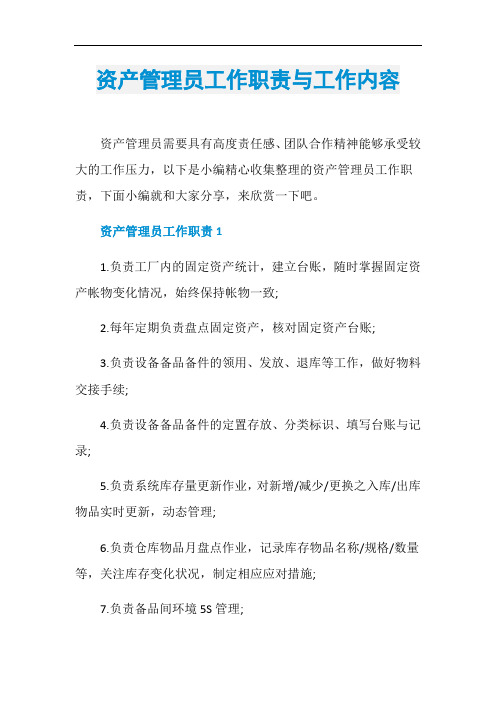 资产管理员工作职责与工作内容

资产管理员需要具有高度责任感、团队合作精神能够承受较大的工作压力，以下是小编精心收集整理的资产管理员工作职责，下面小编就和大家分享，来欣赏一下吧。

资产管理员工作职责 1

1.负责工厂内的固定资产统计，建立台账，随时掌握固定资产帐物变化情况，始终保持帐物一致;

2.每年定期负责盘点固定资产，核对固定资产台账;

3.负责设备备品备件的领用、发放、退库等工作，做好物料交接手续;

4.负责设备备品备件的定置存放、分类标识、填写台账与记录;

5.负责系统库存量更新作业，对新增/减少/更换之入库/出库物品实时更新，动态管理;

6.负责仓库物品月盘点作业，记录库存物品名称/规格/数量等，关注库存变化状况，制定相应应对措施;

7.负责备品间环境 5S 管理;